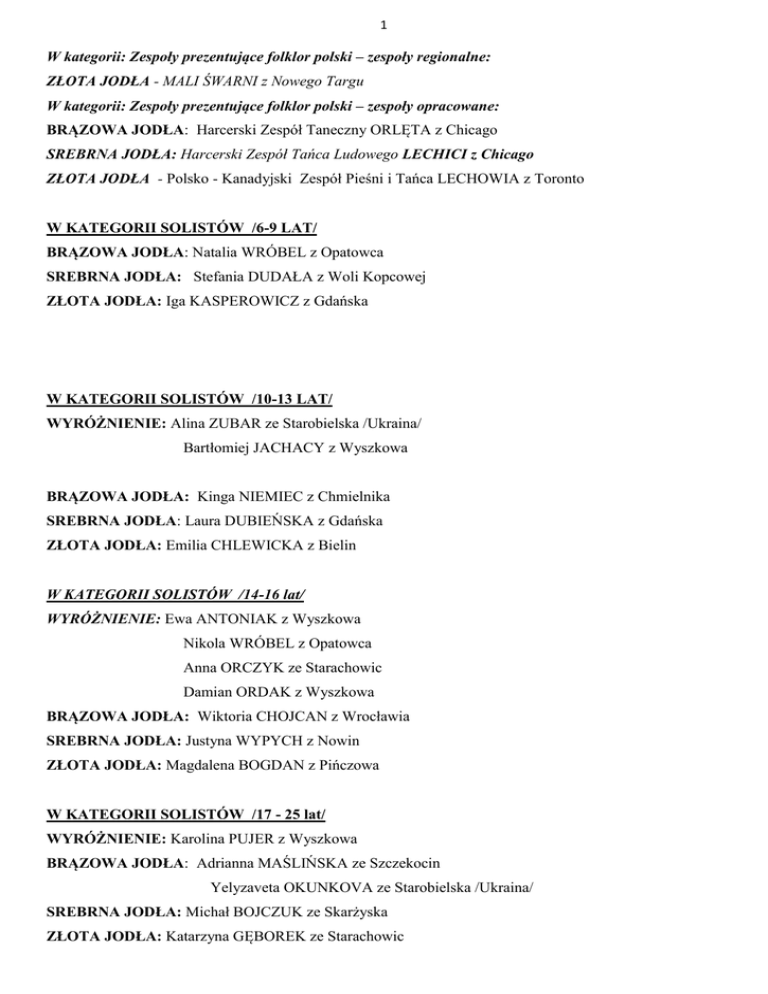 1

W kategorii: Zespoły prezentujące folklor polski – zespoły regionalne:
ZŁOTA JODŁA - MALI ŚWARNI z Nowego Targu
W kategorii: Zespoły prezentujące folklor polski – zespoły opracowane:
BRĄZOWA JODŁA: Harcerski Zespół Taneczny ORLĘTA z Chicago
SREBRNA JODŁA: Harcerski Zespół Tańca Ludowego LECHICI z Chicago
ZŁOTA JODŁA - Polsko - Kanadyjski Zespół Pieśni i Tańca LECHOWIA z Toronto

W KATEGORII SOLISTÓW /6-9 LAT/
BRĄZOWA JODŁA: Natalia WRÓBEL z Opatowca
SREBRNA JODŁA: Stefania DUDAŁA z Woli Kopcowej
ZŁOTA JODŁA: Iga KASPEROWICZ z Gdańska

W KATEGORII SOLISTÓW /10-13 LAT/
WYRÓŻNIENIE: Alina ZUBAR ze Starobielska /Ukraina/
Bartłomiej JACHACY z Wyszkowa

BRĄZOWA JODŁA: Kinga NIEMIEC z Chmielnika
SREBRNA JODŁA: Laura DUBIEŃSKA z Gdańska
ZŁOTA JODŁA: Emilia CHLEWICKA z Bielin

W KATEGORII SOLISTÓW /14-16 lat/
WYRÓŻNIENIE: Ewa ANTONIAK z Wyszkowa
Nikola WRÓBEL z Opatowca
Anna ORCZYK ze Starachowic
Damian ORDAK z Wyszkowa
BRĄZOWA JODŁA: Wiktoria CHOJCAN z Wrocławia
SREBRNA JODŁA: Justyna WYPYCH z Nowin
ZŁOTA JODŁA: Magdalena BOGDAN z Pińczowa

W KATEGORII SOLISTÓW /17 - 25 lat/
WYRÓŻNIENIE: Karolina PUJER z Wyszkowa
BRĄZOWA JODŁA: Adrianna MAŚLIŃSKA ze Szczekocin
Yelyzaveta OKUNKOVA ze Starobielska /Ukraina/
SREBRNA JODŁA: Michał BOJCZUK ze Skarżyska
ZŁOTA JODŁA: Katarzyna GĘBOREK ze Starachowic